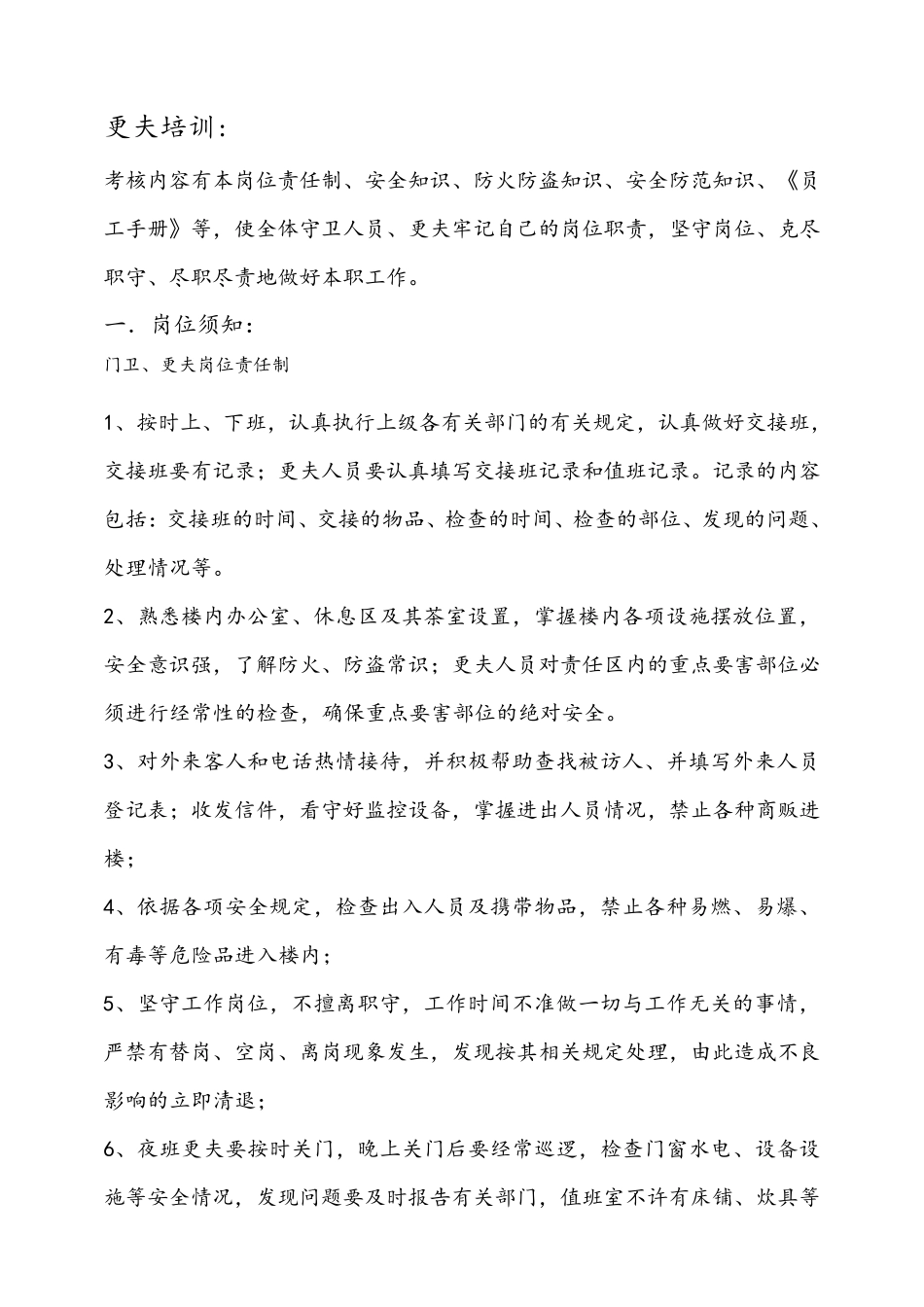 更夫培训：

考核内容有本岗位责任制、安全知识、防火防盗知识、安全防范知识、《员工手册》等，使全体守卫人员、更夫牢记自己的岗位职责，坚守岗位、克尽职守、尽职尽责地做好本职工作。

一．岗位须知：

门卫、更夫岗位责任制

1、按时上、下班，认真执行上级各有关部门的有关规定，认真做好交接班，交接班要有记录；更夫人员要认真填写交接班记录和值班记录。记录的内容包括：交接班的时间、交接的物品、检查的时间、检查的部位、发现的问题、处理情况等。

2、熟悉楼内办公室、休息区及其茶室设置，掌握楼内各项设施摆放位置，安全意识强，了解防火、防盗常识；更夫人员对责任区内的重点要害部位必须进行经常性的检查，确保重点要害部位的绝对安全。

3、对外来客人和电话热情接待，并积极帮助查找被访人、并填写外来人员登记表；收发信件，看守好监控设备，掌握进出人员情况，禁止各种商贩进楼；

4、依据各项安全规定，检查出入人员及携带物品，禁止各种易燃、易爆、有毒等危险品进入楼内；

5、坚守工作岗位，不擅离职守，工作时间不准做一切与工作无关的事情，严禁有替岗、空岗、离岗现象发生，发现按其相关规定处理，由此造成不良影响的立即清退；

6、夜班更夫要按时关门，晚上关门后要经常巡逻，检查门窗水电、设备设施等安全情况，发现问题要及时报告有关部门，值班室不许有床铺、炊具等